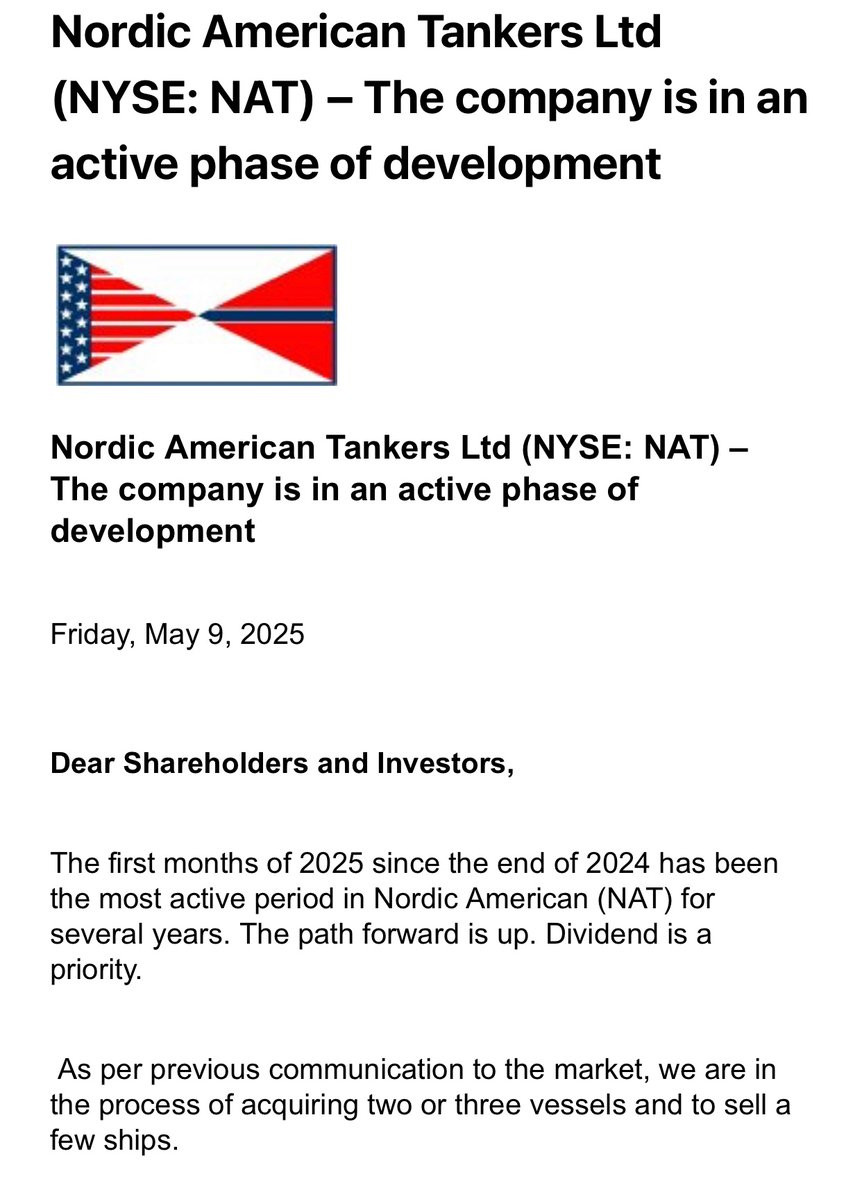 Nordic American Tankers Ltd (NYSE: NAT) – The company is in an active phase of development

Nordic American Tankers Ltd (NYSE: NAT) – The company is in an active phase of development

Friday, May 9, 2025

Dear Shareholders and Investors,

The first months of 2025 since the end of 2024 has been the most active period in Nordic American (NAT) for several years. The path forward is up. Dividend is a priority.

As per previous communication to the market, we are in the process of acquiring two or three vessels and to sell a few ships.